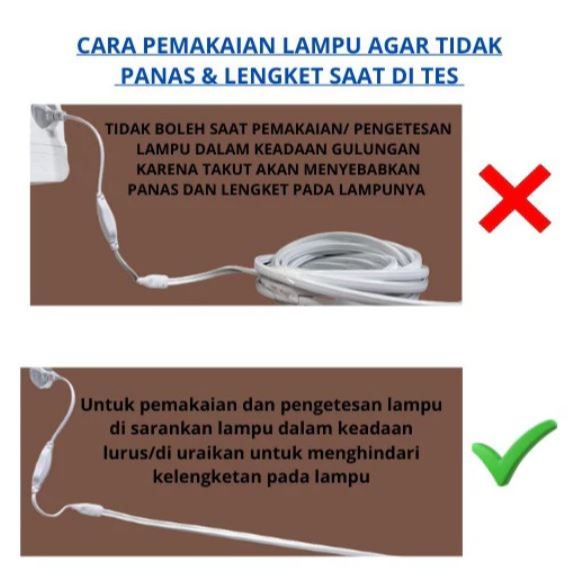 CARA PEMAKAIAN LAMPU AGAR TIDAK PANAS & LENGKET SAAT DI TES

TIDAK BOLEH SAAT PEMAKAIAN/ PENGETESAN LAMPU DALAM KEADAAN GULUNGAN KARENA TAKUT AKAN MENYEBABKAN PANAS DAN LENGKET PADA LAMPUNYA

Untuk pemakaian dan pengetesan lampu di sarankan lampu dalam keadaan lurus/di uraikan untuk menghindari kelengketan pada lampu